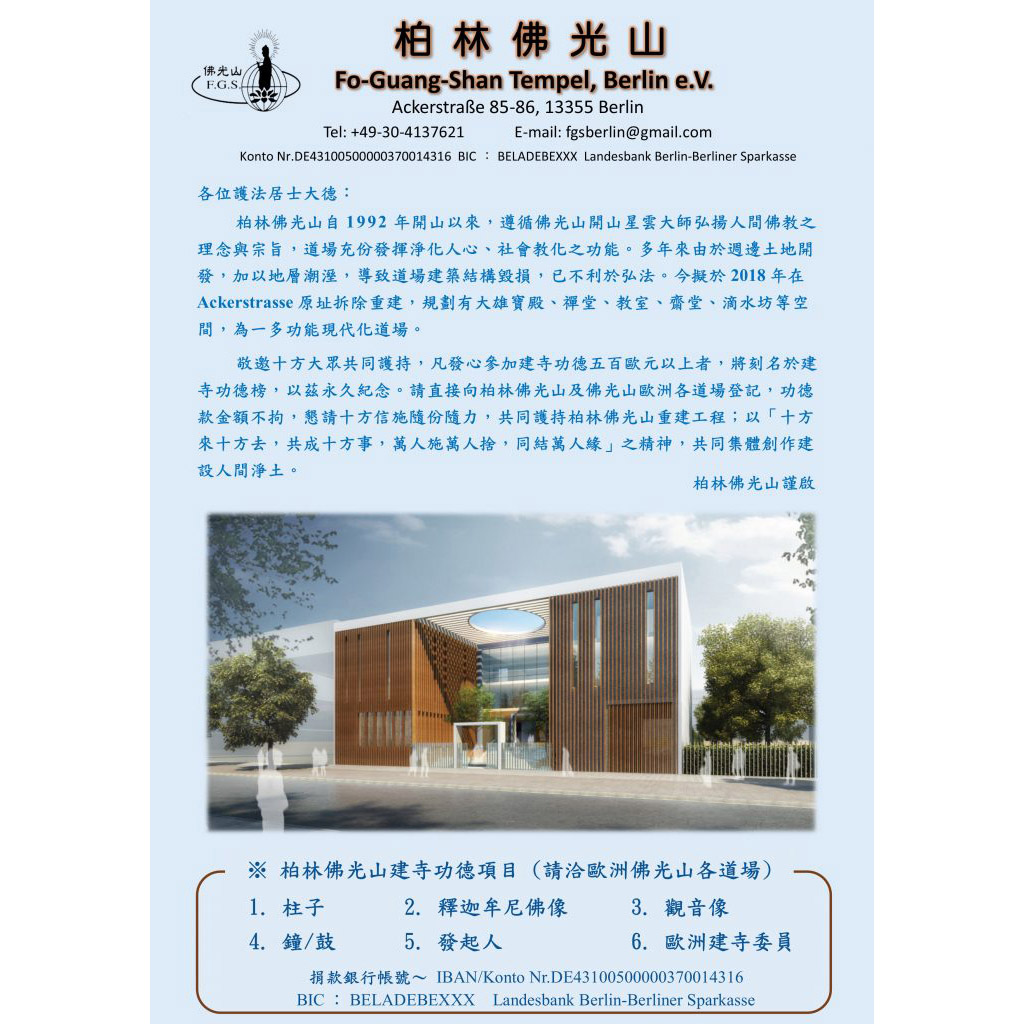 佛光山
F.G.S.

柏林佛光山

Fo-Guang-Shan Tempel, Berlin e.V.

Ackerstraße 85-86, 13355 Berlin

Tel: +49-30-4137621 E-mail: fgsberlin@gmail.com

Konto Nr.DE43100500000370014316 BIC ： BELADEBEXXX Landesbank Berlin-Berliner Sparkasse

各位護法居士大德：

柏林佛光山自 1992 年開山以來，遵循佛光山開山星雲大師弘揚人間佛教之理念與宗旨，道場充份發揮淨化人心、社會教化之功能。多年來由於週邊土地開發，加以地層潮溼，導致道場建築結構毀損，已不利於弘法。今擬於 2018 年在 Ackerstrasse 原址拆除重建，規劃有大雄寶殿、禪堂、教室、齋堂、滴水坊等空間，為一多功能現代化道場。

敬邀十方大眾共同護持，凡發心參加建寺功德五百歐元以上者，將刻名於建寺功德榜，以茲永久紀念。請直接向柏林佛光山及佛光山歐洲各道場登記，功德款金額不拘，懇請十方信施隨份隨力，共同護持柏林佛光山重建工程；以「十方來十方去，共成十方事，萬人施萬人捨，同結萬人緣」之精神，共同集體創作建設人間淨土。

柏林佛光山謹啟

※ 柏林佛光山建寺功德項目（請洽歐洲佛光山各道場）

1. 柱子 2. 釋迦牟尼佛像 3. 觀音像
4. 鐘/鼓 5. 發起人 6. 歐洲建寺委員

捐款銀行帳號～ IBAN/Konto Nr.DE43100500000370014316
BIC ： BELADEBEXXX Landesbank Berlin-Berliner Sparkasse